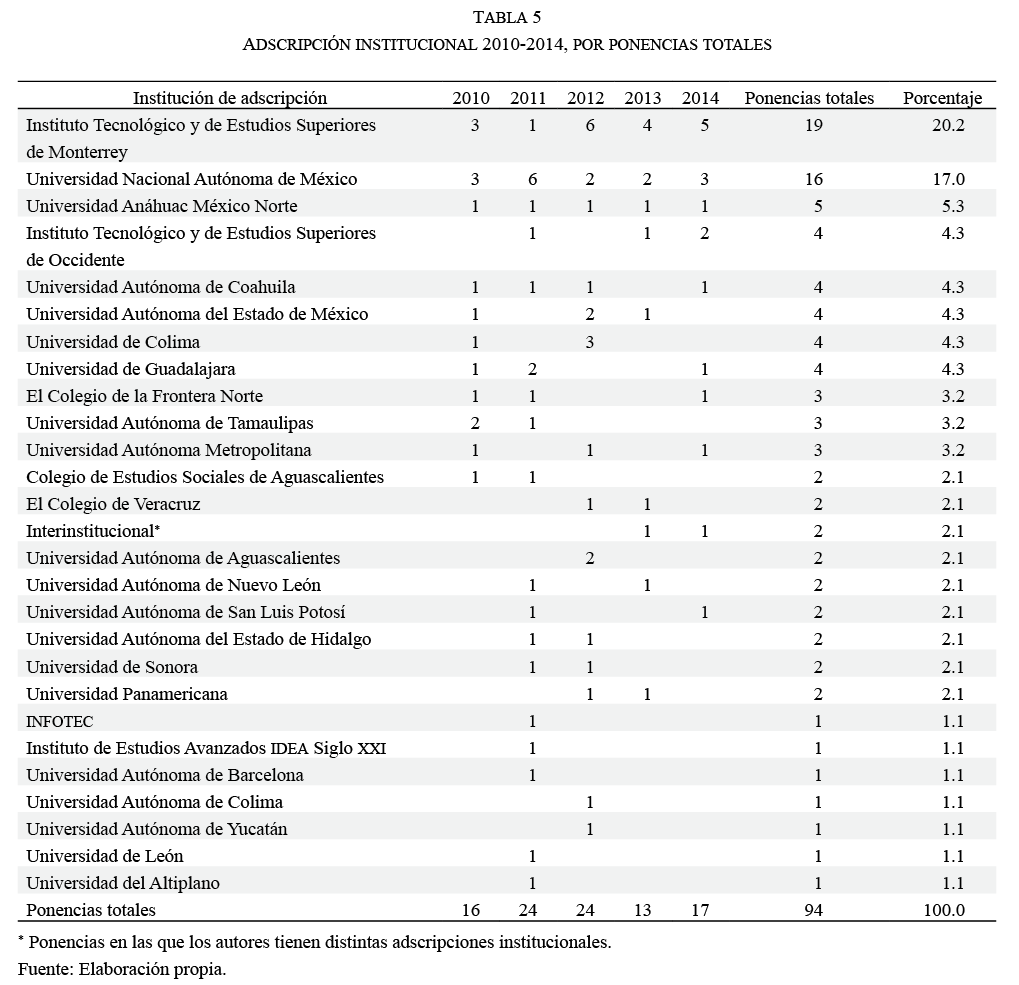 TABLA 5
ADSCRIPCIÓN INSTITUCIONAL 2010-2014, POR PONENCIAS TOTALES

| Institución de adscripción | 2010 | 2011 | 2012 | 2013 | 2014 | Ponencias totales | Porcentaje |
|---|---|---|---|---|---|---|---|
| Instituto Tecnológico y de Estudios Superiores de Monterrey | 3 | 1 | 6 | 4 | 5 | 19 | 20.2 |
| Universidad Nacional Autónoma de México | 3 | 6 | 2 | 2 | 3 | 16 | 17.0 |
| Universidad Anáhuac México Norte | 1 | 1 | 1 | 1 | 1 | 5 | 5.3 |
| Instituto Tecnológico y de Estudios Superiores de Occidente | | 1 | | 1 | 2 | 4 | 4.3 |
| Universidad Autónoma de Coahuila | 1 | 1 | 1 | | 1 | 4 | 4.3 |
| Universidad Autónoma del Estado de México | 1 | | 2 | 1 | | 4 | 4.3 |
| Universidad de Colima | 1 | | 3 | | | 4 | 4.3 |
| Universidad de Guadalajara | 1 | 2 | | | 1 | 4 | 4.3 |
| El Colegio de la Frontera Norte | 1 | 1 | | | 1 | 3 | 3.2 |
| Universidad Autónoma de Tamaulipas | 2 | 1 | | | | 3 | 3.2 |
| Universidad Autónoma Metropolitana | 1 | | 1 | | 1 | 3 | 3.2 |
| Colegio de Estudios Sociales de Aguascalientes | 1 | 1 | | | | 2 | 2.1 |
| El Colegio de Veracruz | | | 1 | 1 | | 2 | 2.1 |
| Interinstitucional* | | | | 1 | 1 | 2 | 2.1 |
| Universidad Autónoma de Aguascalientes | | | 2 | | | 2 | 2.1 |
| Universidad Autónoma de Nuevo León | | 1 | | 1 | | 2 | 2.1 |
| Universidad Autónoma de San Luis Potosí | | 1 | | | 1 | 2 | 2.1 |
| Universidad Autónoma del Estado de Hidalgo | | 1 | 1 | | | 2 | 2.1 |
| Universidad de Sonora | | 1 | 1 | | | 2 | 2.1 |
| Universidad Panamericana | | | 1 | 1 | | 2 | 2.1 |
| INFOTEC | | 1 | | | | 1 | 1.1 |
| Instituto de Estudios Avanzados IDEA Siglo XXI | | 1 | | | | 1 | 1.1 |
| Universidad Autónoma de Barcelona | | 1 | | | | 1 | 1.1 |
| Universidad Autónoma de Colima | | | 1 | | | 1 | 1.1 |
| Universidad Autónoma de Yucatán | | | 1 | | | 1 | 1.1 |
| Universidad de León | | 1 | | | | 1 | 1.1 |
| Universidad del Altiplano | | 1 | | | | 1 | 1.1 |
| Ponencias totales | 16 | 24 | 24 | 13 | 17 | 94 | 100.0 |

* Ponencias en las que los autores tienen distintas adscripciones institucionales.
Fuente: Elaboración propia.